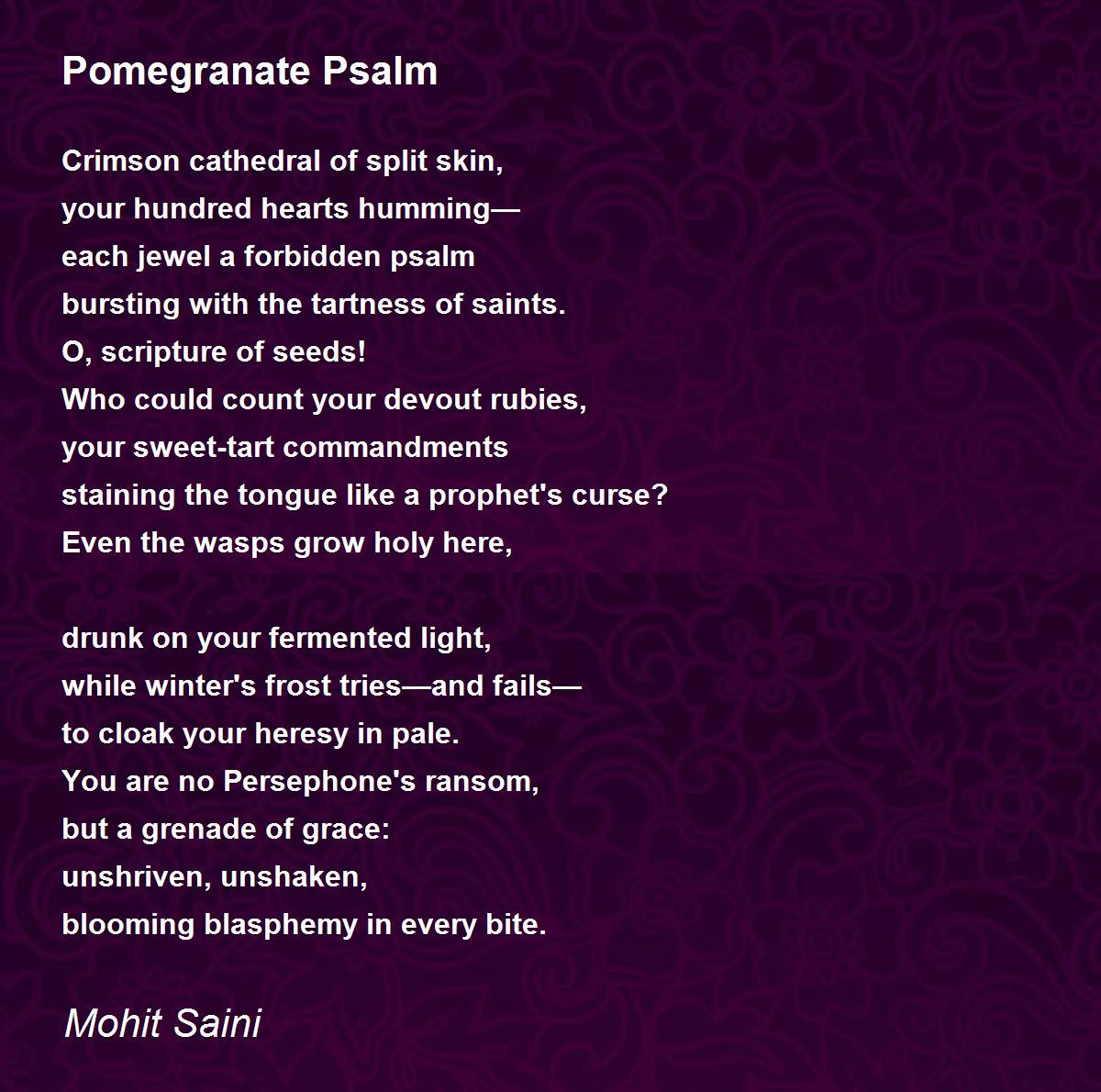 Pomegranate Psalm

Crimson cathedral of split skin,
your hundred hearts humming—
each jewel a forbidden psalm
bursting with the tartness of saints.
O, scripture of seeds!
Who could count your devout rubies,
your sweet-tart commandments
staining the tongue like a prophet's curse?
Even the wasps grow holy here,

drunk on your fermented light,
while winter's frost tries—and fails—
to cloak your heresy in pale.
You are no Persephone's ransom,
but a grenade of grace:
unshriven, unshaken,
blooming blasphemy in every bite.

Mohit Saini